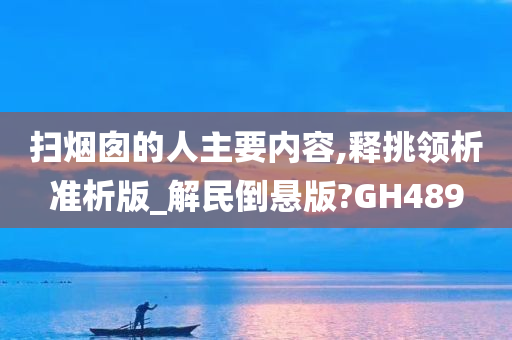 扫烟囱的人主要内容,释挑领析准析版_解民倒悬版?GH489